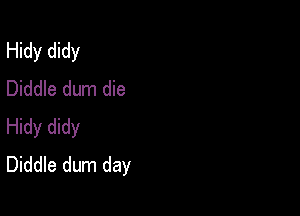 Hidy didy

Diddle dum die

Hidy didy

Diddle dum day